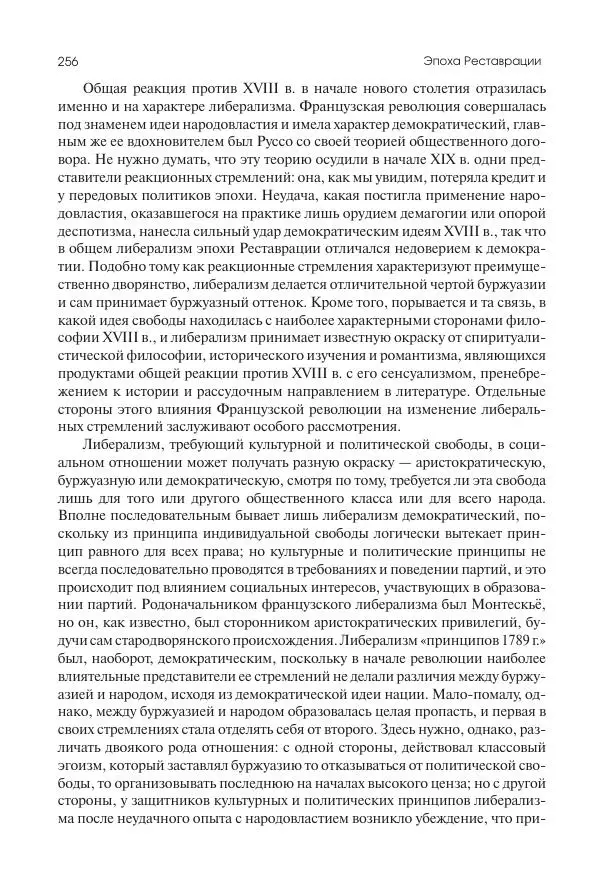 256

Эпоха Реставрации

Общая реакция против XVIII в. в начале нового столетия отразилась именно и на характере либерализма. Французская революция совершалась под знаменем идеи народовластия и имела характер демократический, главным же ее вдохновителем был Руссо со своей теорией общественного договора. Не нужно думать, что эту теорию осудили в начале XIX в. одни представители реакционных стремлений: она, как мы увидим, потеряла кредит и у передовых политиков эпохи. Неудача, какая постигла применение народовластия, оказавшегося на практике лишь орудием демагогии или опорой деспотизма, нанесла сильный удар демократическим идеям XVIII в., так что в общем либерализм эпохи Реставрации отличался недоверием к демократии. Подобно тому как реакционные стремления характеризуют преимущественно дворянство, либерализм делается отличительной чертой буржуазии и сам принимает буржуазный оттенок. Кроме того, порывается и та связь, в какой идея свободы находилась с наиболее характерными сторонами философии XVIII в., и либерализм принимает известную окраску от спиритуалистической философии, исторического изучения и романтизма, являющихся продуктами общей реакции против XVIII в. с его сенсуализмом, пренебрежением к истории и рассудочным направлением в литературе. Отдельные стороны этого влияния Французской революции на изменение либеральных стремлений заслуживают особого рассмотрения.

Либерализм, требующий культурной и политической свободы, в социальном отношении может получать разную окраску — аристократическую, буржуазную или демократическую, смотря по тому, требуется ли эта свобода лишь для того или другого общественного класса или для всего народа. Вполне последовательным бывает лишь либерализм демократический, поскольку из принципа индивидуальной свободы логически вытекает принцип равного для всех права; но культурные и политические принципы не всегда последовательно проводятся в требованиях и поведении партий, и это происходит под влиянием социальных интересов, участвующих в образовании партий. Родоначальником французского либерализма был Монтескьё, но он, как известно, был сторонником аристократических привилегий, будучи сам стародворянского происхождения. Либерализм «принципов 1789 г.» был, наоборот, демократическим, поскольку в начале революции наиболее влиятельные представители ее стремлений не делали различия между буржуазией и народом, исходя из демократической идеи нации. Мало-помалу, однако, между буржуазией и народом образовалась целая пропасть, и первая в своих стремлениях стала отделять себя от второго. Здесь нужно, однако, различать двоякого рода отношения: с одной стороны, действовал классовый эгоизм, который заставлял буржуазию то отказываться от политической свободы, то организовывать последнюю на началах высокого ценза; но с другой стороны, у защитников культурных и политических принципов либерализма после неудачного опыта с народовластием возникло убеждение, что при-